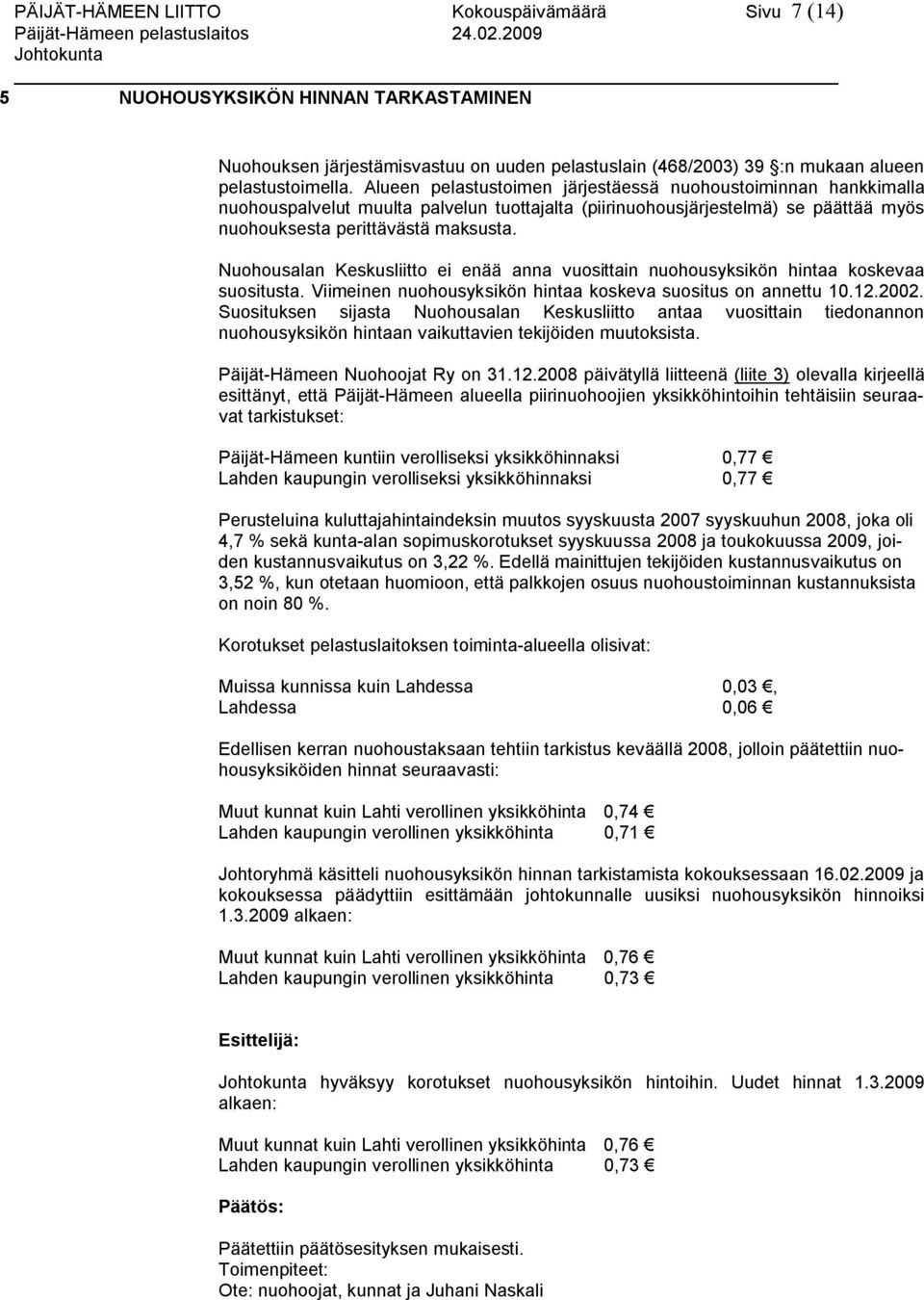 PÄIJÄT-HÄMEEN LIITTO
Päijät-Hämeen pelastuslaitos
Johtokunta

Kokouspäivämäärä
24.02.2009

Sivu 7 (14)

5 NUOHOUSYKSIKÖN HINNAN TARKASTAMINEN

Nuohouksen järjestämisvastuu on uuden pelastuslain (468/2003) 39 §:n mukaan alueen pelastustoimella. Alueen pelastustoimen järjestäessä nuohoustoiminnan hankkimalla nuohouspalvelut muulta palvelun tuottajalta (piirinuohousjärjestelmä) se päättää myös nuohouksesta perittävästä maksusta.

Nuohousalan Keskusliitto ei enää anna vuosittain nuohousyksikön hintaa koskevaa suositusta. Viimeinen nuohousyksikön hintaa koskeva suositus on annettu 10.12.2002. Suosituksen sijasta Nuohousalan Keskusliitto antaa vuosittain tiedonannon nuohousyksikön hintaan vaikuttavien tekijöiden muutoksista.

Päijät-Hämeen Nuohoojat Ry on 31.12.2008 päivätyllä liitteenä (liite 3) olevalla kirjeellä esittänyt, että Päijät-Hämeen alueella piirinuohoojien yksikköhintoihin tehtäisiin seuraavat tarkistukset:

Päijät-Hämeen kuntiin verolliseksi yksikköhinnaksi 0,77 €
Lahden kaupungin verolliseksi yksikköhinnaksi 0,77 €

Perusteluina kuluttajahintaindeksin muutos syyskuusta 2007 syyskuuhun 2008, joka oli 4,7 % sekä kunta-alan sopimuskorotukset syyskuussa 2008 ja toukokuussa 2009, joiden kustannusvaikutus on 3,22 %. Edellä mainittujen tekijöiden kustannusvaikutus on 3,52 %, kun otetaan huomioon, että palkkojen osuus nuohoustoiminnan kustannuksista on noin 80 %.

Korotukset pelastuslaitoksen toiminta-alueella olisivat:

Muissa kunnissa kuin Lahdessa 0,03 €,
Lahdessa 0,06 €

Edellisen kerran nuohoustaksaan tehtiin tarkistus keväällä 2008, jolloin päätettiin nuohousyksiköiden hinnat seuraavasti:

Muut kunnat kuin Lahti verollinen yksikköhinta 0,74 €
Lahden kaupungin verollinen yksikköhinta 0,71 €

Johtoryhmä käsitteli nuohousyksikön hinnan tarkistamista kokouksessaan 16.02.2009 ja kokouksessa päädyttiin esittämään johtokunnalle uusiksi nuohousyksikön hinnoiksi 1.3.2009 alkaen:

Muut kunnat kuin Lahti verollinen yksikköhinta 0,76 €
Lahden kaupungin verollinen yksikköhinta 0,73 €

Esittelijä:

Johtokunta hyväksyy korotukset nuohousyksikön hintoihin. Uudet hinnat 1.3.2009 alkaen:

Muut kunnat kuin Lahti verollinen yksikköhinta 0,76 €
Lahden kaupungin verollinen yksikköhinta 0,73 €

Päätös:

Päätettiin päätösesityksen mukaisesti.
Toimenpiteet:
Ote: nuohoojat, kunnat ja Juhani Naskali